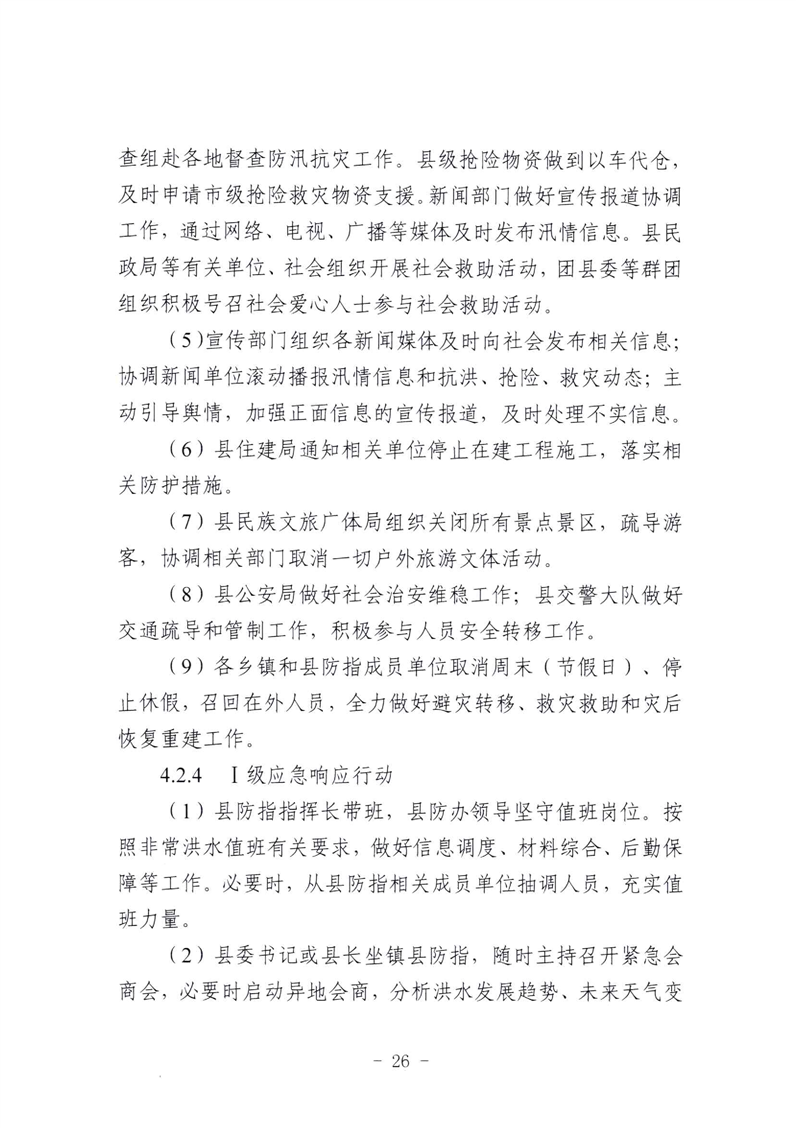 查组赴各地督查防汛抗灾工作。县级抢险物资做到以车代仓，及时申请市级抢险救灾物资支援。新闻部门做好宣传报道协调工作，通过网络、电视、广播等媒体及时发布汛情信息。县民政局等有关单位、社会组织开展社会救助活动，团县委等群团组织积极号召社会爱心人士参与社会救助活动。

（5）宣传部门组织各新闻媒体及时向社会发布相关信息；协调新闻单位滚动播报汛情信息和抗洪、抢险、救灾动态；主动引导舆情，加强正面信息的宣传报道，及时处理不实信息。

（6）县住建局通知相关单位停止在建工程施工，落实相关防护措施。

（7）县民族文旅广体局组织关闭所有景点景区，疏导游客，协调相关部门取消一切户外旅游文体活动。

（8）县公安局做好社会治安维稳工作；县交警大队做好交通疏导和管制工作，积极参与人员安全转移工作。

（9）各乡镇和县防指成员单位取消周末（节假日）、停止休假，召回在外人员，全力做好避灾转移、救灾救助和灾后恢复重建工作。

4.2.4　Ⅰ级应急响应行动

（1）县防指指挥长带班，县防办领导坚守值班岗位。按照非常洪水值班有关要求，做好信息调度、材料综合、后勤保障等工作。必要时，从县防指相关成员单位抽调人员，充实值班力量。

（2）县委书记或县长坐镇县防指，随时主持召开紧急会商会，必要时启动异地会商，分析洪水发展趋势、未来天气变

－ 26 －